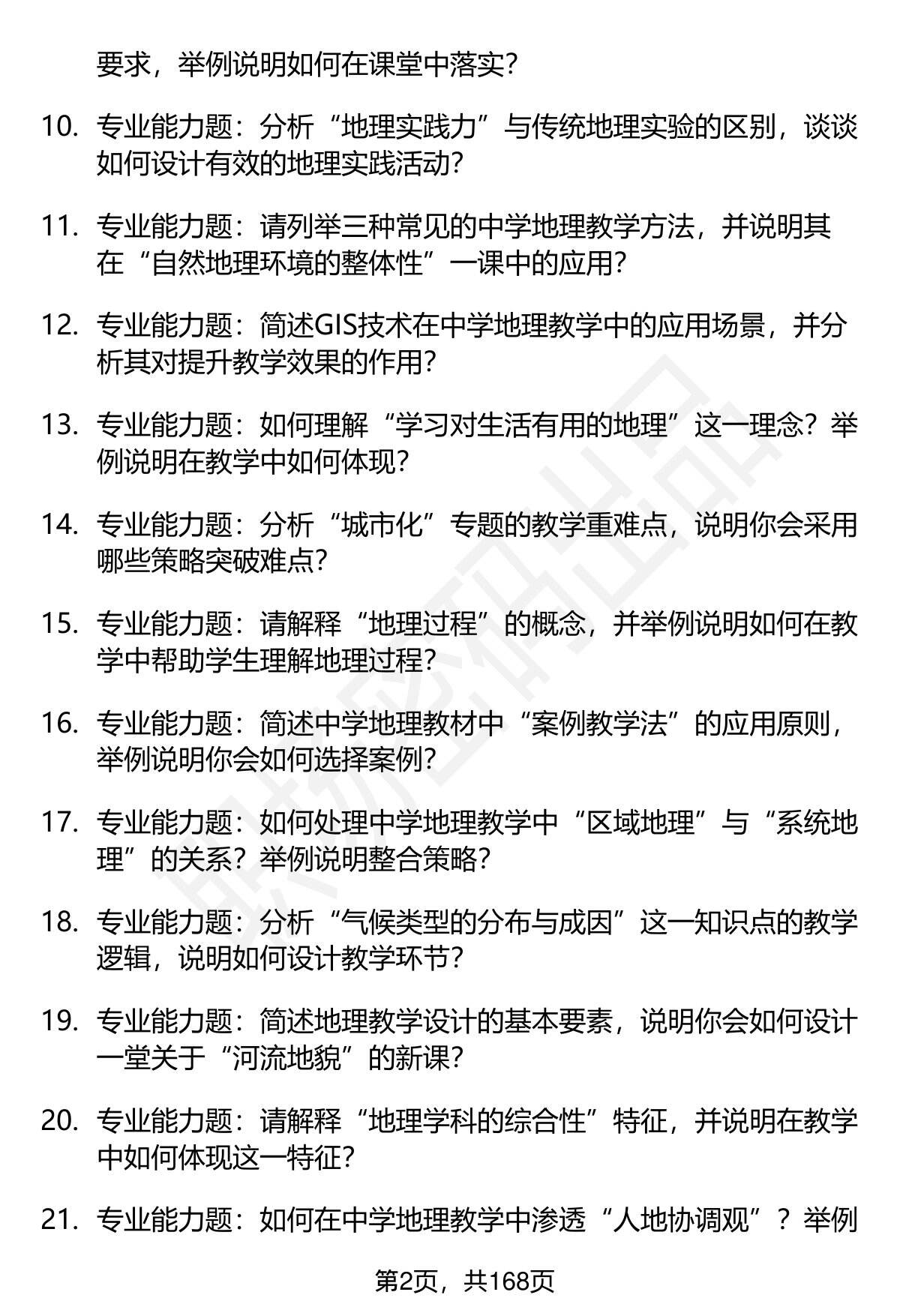 要求，举例说明如何在课堂中落实？

10. 专业能力题：分析“地理实践力”与传统地理实验的区别，谈谈如何设计有效的地理实践活动？

11. 专业能力题：请列举三种常见的中学地理教学方法，并说明其在“自然地理环境的整体性”一课中的应用？

12. 专业能力题：简述GIS技术在中学地理教学中的应用场景，并分析其对提升教学效果的作用？

13. 专业能力题：如何理解“学习对生活有用的地理”这一理念？举例说明在教学中如何体现？

14. 专业能力题：分析“城市化”专题的教学重难点，说明你会采用哪些策略突破难点？

15. 专业能力题：请解释“地理过程”的概念，并举例说明如何在教学中帮助学生理解地理过程？

16. 专业能力题：简述中学地理教材中“案例教学法”的应用原则，举例说明你会如何选择案例？

17. 专业能力题：如何处理中学地理教学中“区域地理”与“系统地理”的关系？举例说明整合策略？

18. 专业能力题：分析“气候类型的分布与成因”这一知识点的教学逻辑，说明如何设计教学环节？

19. 专业能力题：简述地理教学设计的基本要素，说明你会如何设计一堂关于“河流地貌”的新课？

20. 专业能力题：请解释“地理学科的综合性”特征，并说明在教学中如何体现这一特征？

21. 专业能力题：如何在中学地理教学中渗透“人地协调观”？举例

第2页，共168页